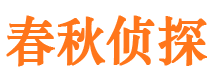 春秋侦探